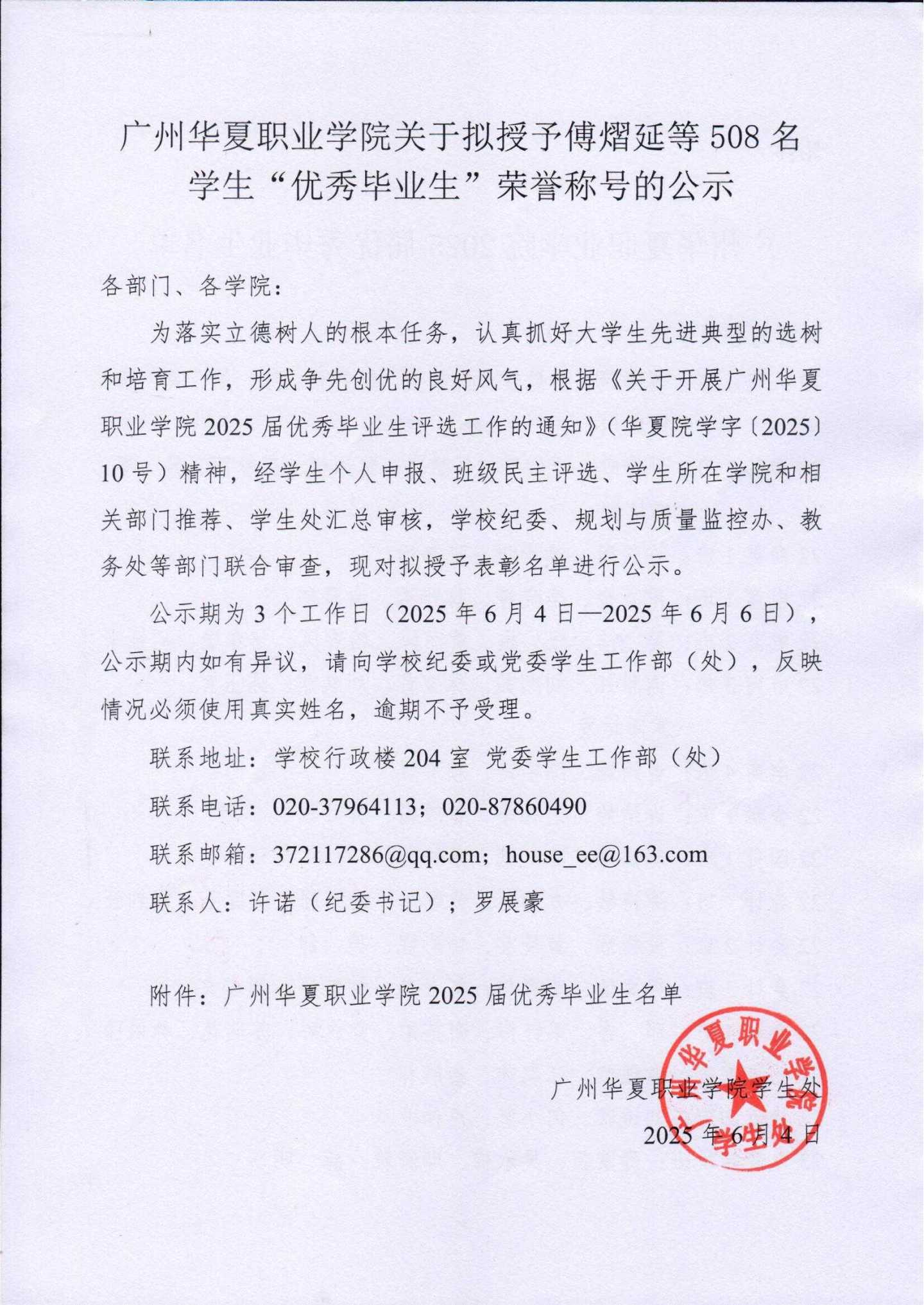 广州华夏职业学院关于拟授予傅熠延等 508 名学生“优秀毕业生”荣誉称号的公示

各部门、各学院：

为落实立德树人的根本任务，认真抓好大学生先进典型的选树和培育工作，形成争先创优的良好风气，根据《关于开展广州华夏职业学院 2025 届优秀毕业生评选工作的通知》（华夏院学字〔2025〕10 号）精神，经学生个人申报、班级民主评选、学生所在学院和相关部门推荐、学生处汇总审核，学校纪委、规划与质量监控办、教务处等部门联合审查，现对拟授予表彰名单进行公示。

公示期为 3 个工作日（2025 年 6 月 4 日—2025 年 6 月 6 日），公示期内如有异议，请向学校纪委或党委学生工作部（处），反映情况必须使用真实姓名，逾期不予受理。

联系地址：学校行政楼 204 室 党委学生工作部（处）

联系电话：020-37964113；020-87860490

联系邮箱：372117286@qq.com；house_ee@163.com

联系人：许诺（纪委书记）；罗展豪

附件：广州华夏职业学院 2025 届优秀毕业生名单

广州华夏职业学院学生处

2025 年 6 月 4 日

广州华夏职业学院 学生处